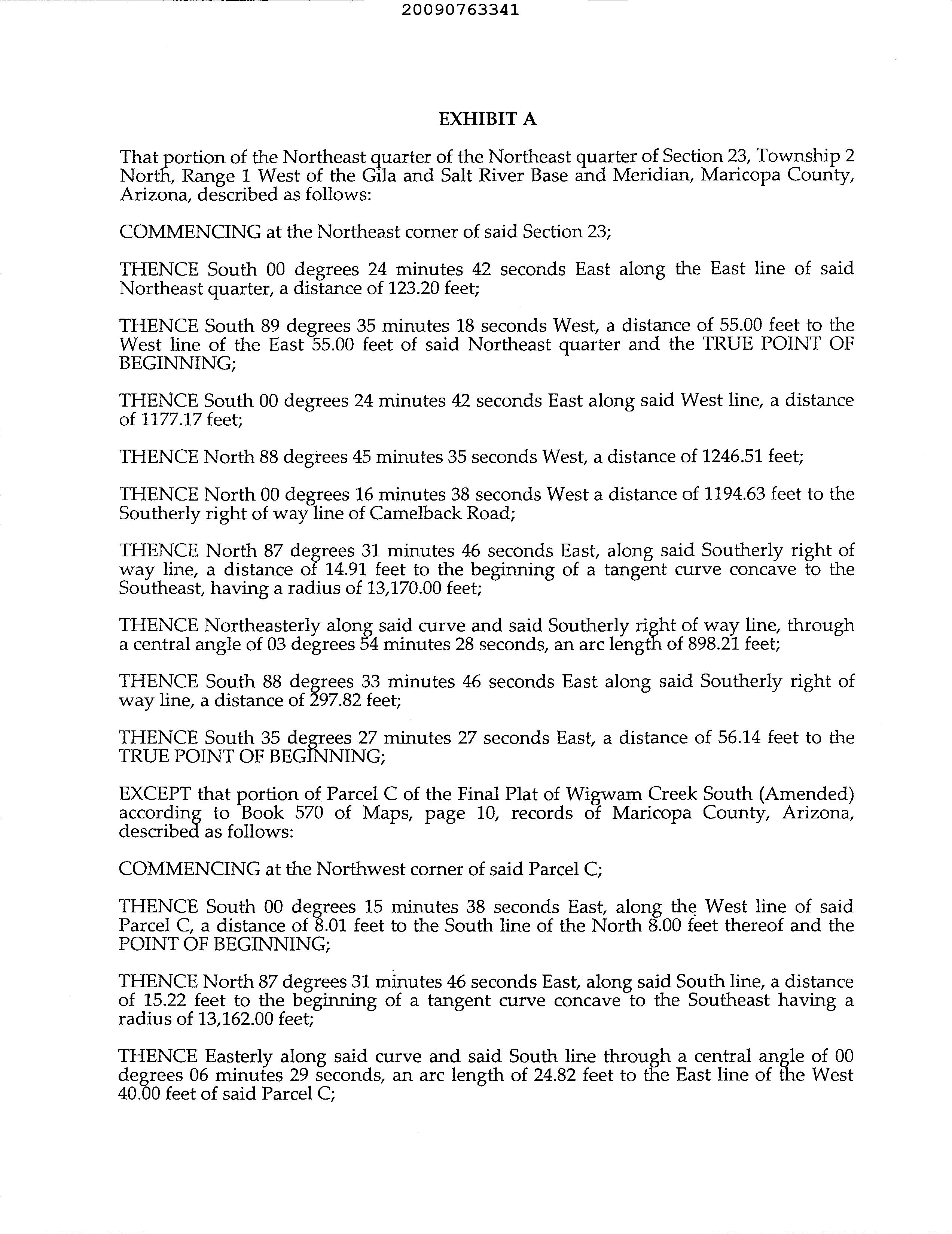 20090763341

EXHIBIT A

That portion of the Northeast quarter of the Northeast quarter of Section 23, Township 2 North, Range 1 West of the Gila and Salt River Base and Meridian, Maricopa County, Arizona, described as follows:

COMMENCING at the Northeast corner of said Section 23;

THENCE South 00 degrees 24 minutes 42 seconds East along the East line of said Northeast quarter, a distance of 123.20 feet;

THENCE South 89 degrees 35 minutes 18 seconds West, a distance of 55.00 feet to the West line of the East 55.00 feet of said Northeast quarter and the TRUE POINT OF BEGINNING;

THENCE South 00 degrees 24 minutes 42 seconds East along said West line, a distance of 1177.17 feet;

THENCE North 88 degrees 45 minutes 35 seconds West, a distance of 1246.51 feet;

THENCE North 00 degrees 16 minutes 38 seconds West a distance of 1194.63 feet to the Southerly right of way line of Camelback Road;

THENCE North 87 degrees 31 minutes 46 seconds East, along said Southerly right of way line, a distance of 14.91 feet to the beginning of a tangent curve concave to the Southeast, having a radius of 13,170.00 feet;

THENCE Northeasterly along said curve and said Southerly right of way line, through a central angle of 03 degrees 54 minutes 28 seconds, an arc length of 898.21 feet;

THENCE South 88 degrees 33 minutes 46 seconds East along said Southerly right of way line, a distance of 297.82 feet;

THENCE South 35 degrees 27 minutes 27 seconds East, a distance of 56.14 feet to the TRUE POINT OF BEGINNING;

EXCEPT that portion of Parcel C of the Final Plat of Wigwam Creek South (Amended) according to Book 570 of Maps, page 10, records of Maricopa County, Arizona, described as follows:

COMMENCING at the Northwest corner of said Parcel C;

THENCE South 00 degrees 15 minutes 38 seconds East, along the West line of said Parcel C, a distance of 8.01 feet to the South line of the North 8.00 feet thereof and the POINT OF BEGINNING;

THENCE North 87 degrees 31 minutes 46 seconds East, along said South line, a distance of 15.22 feet to the beginning of a tangent curve concave to the Southeast having a radius of 13,162.00 feet;

THENCE Easterly along said curve and said South line through a central angle of 00 degrees 06 minutes 29 seconds, an arc length of 24.82 feet to the East line of the West 40.00 feet of said Parcel C;